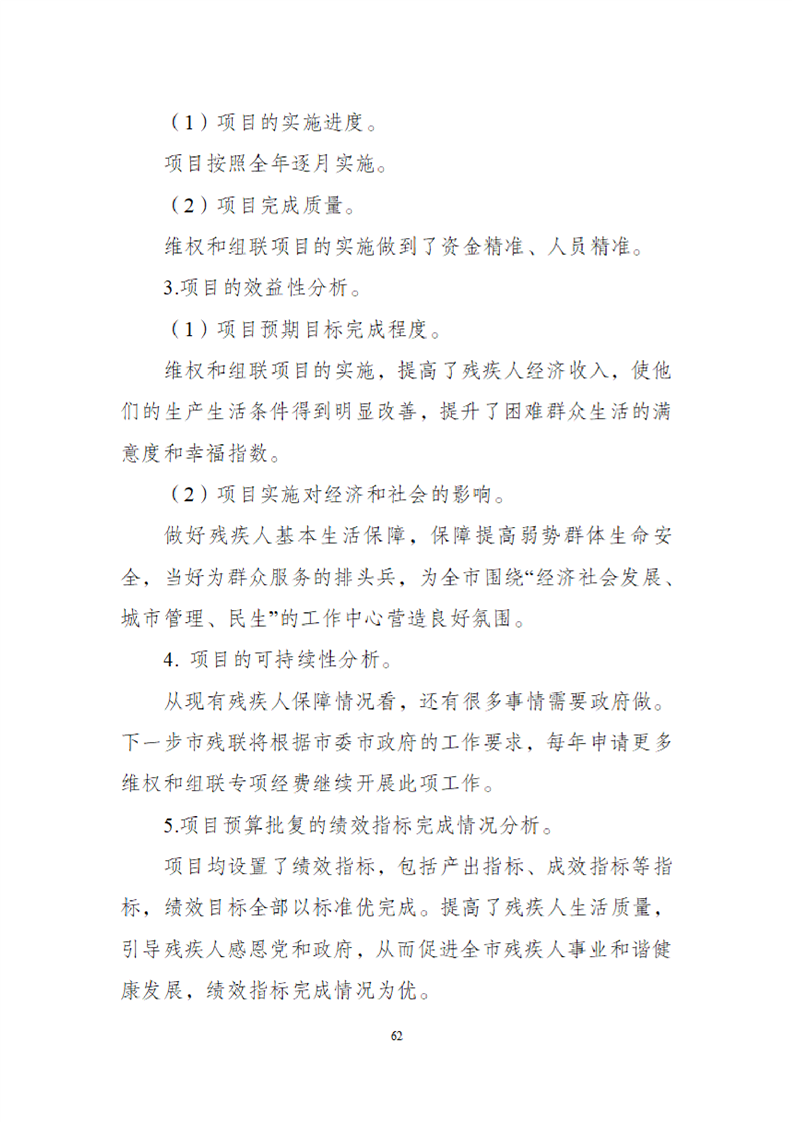 （1）项目的实施进度。

项目按照全年逐月实施。

（2）项目完成质量。

维权和组联项目的实施做到了资金精准、人员精准。

3.项目的效益性分析。

（1）项目预期目标完成程度。

维权和组联项目的实施，提高了残疾人经济收入，使他们的生产生活条件得到明显改善，提升了困难群众生活的满意度和幸福指数。

（2）项目实施对经济和社会的影响。

做好残疾人基本生活保障，保障提高弱势群体生命安全，当好为群众服务的排头兵，为全市围绕“经济社会发展、城市管理、民生”的工作中心营造良好氛围。

4. 项目的可持续性分析。

从现有残疾人保障情况看，还有很多事情需要政府做。下一步市残联将根据市委市政府的工作要求，每年申请更多维权和组联专项经费继续开展此项工作。

5.项目预算批复的绩效指标完成情况分析。

项目均设置了绩效指标，包括产出指标、成效指标等指标，绩效目标全部以标准优完成。提高了残疾人生活质量，引导残疾人感恩党和政府，从而促进全市残疾人事业和谐健康发展，绩效指标完成情况为优。

62